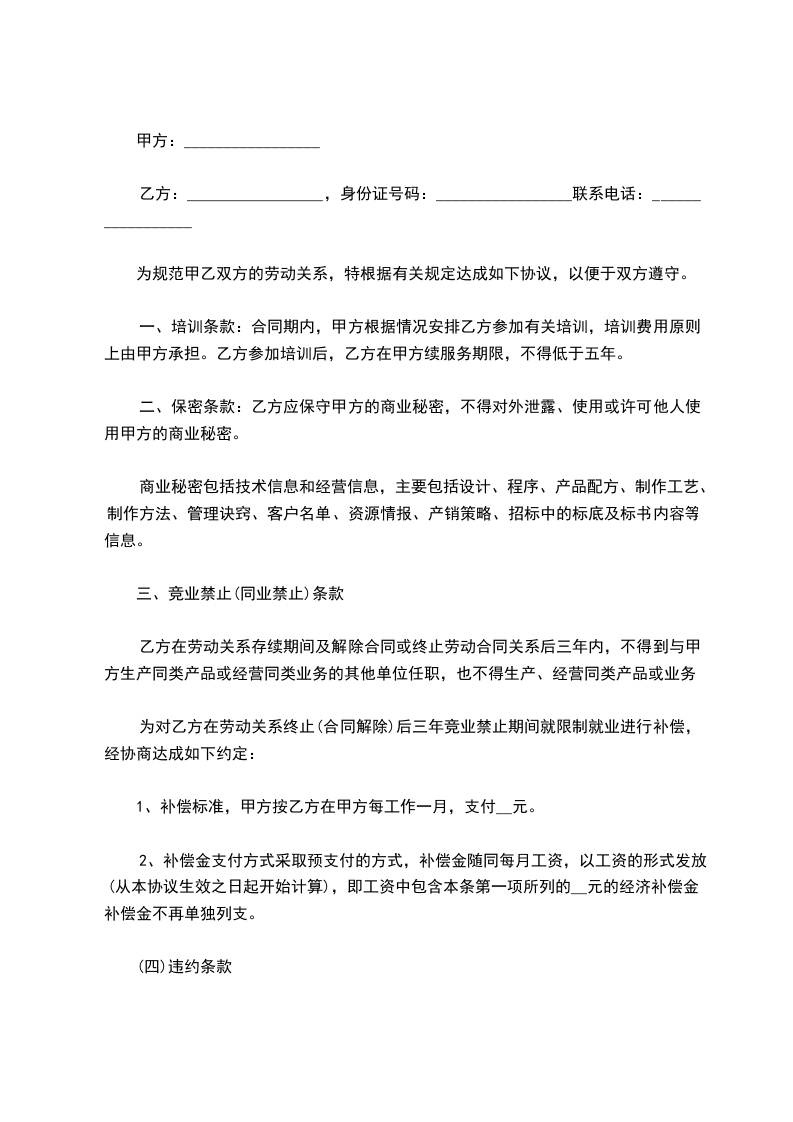 甲方：________________

乙方：________________，身份证号码：________________联系电话：________________

为规范甲乙双方的劳动关系，特根据有关规定达成如下协议，以便于双方遵守。

一、培训条款：合同期内，甲方根据情况安排乙方参加有关培训，培训费用原则上由甲方承担。乙方参加培训后，乙方在甲方续服务期限，不得低于五年。

二、保密条款：乙方应保守甲方的商业秘密，不得对外泄露、使用或许可他人使用甲方的商业秘密。

商业秘密包括技术信息和经营信息，主要包括设计、程序、产品配方、制作工艺、制作方法、管理诀窍、客户名单、资源情报、产销策略、招标中的标底及标书内容等信息。

三、竞业禁止(同业禁止)条款

乙方在劳动关系存续期间及解除合同或终止劳动合同关系后三年内，不得到与甲方生产同类产品或经营同类业务的其他单位任职，也不得生产、经营同类产品或业务

为对乙方在劳动关系终止(合同解除)后三年竞业禁止期间就限制就业进行补偿，经协商达成如下约定：

1、补偿标准，甲方按乙方在甲方每工作一月，支付__元。

2、补偿金支付方式采取预支付的方式，补偿金随同每月工资，以工资的形式发放(从本协议生效之日起开始计算)，即工资中包含本条第一项所列的__元的经济补偿金补偿金不再单独列支。

(四)违约条款